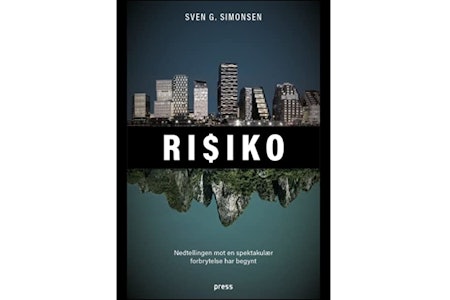 SVEN G. SIMONSEN

RI$IKO

Nedtellingen mot en spektakulær forbrytelse har begynt

press